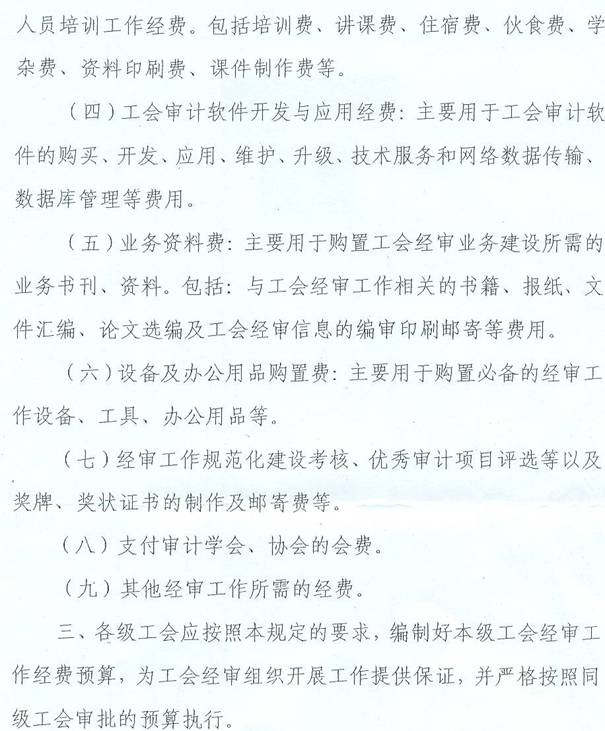 人员培训工作经费。包括培训费、讲课费、住宿费、伙食费、学杂费、资料印刷费、课件制作费等。

（四）工会审计软件开发与应用经费：主要用于工会审计软件的购买、开发、应用、维护、升级、技术服务和网络数据传输、数据库管理等费用。

（五）业务资料费：主要用于购置工会经审业务建设所需的业务书刊、资料。包括：与工会经审工作相关的书籍、报纸、文件汇编、论文选编及工会经审信息的编审印刷邮寄等费用。

（六）设备及办公用品购置费：主要用于购置必备的经审工作设备、工具、办公用品等。

（七）经审工作规范化建设考核、优秀审计项目评选等以及奖牌、奖状证书的制作及邮寄费等。

（八）支付审计学会、协会的会费。

（九）其他经审工作所需的经费。

三、各级工会应按照本规定的要求，编制好本级工会经审工作经费预算，为工会经审组织开展工作提供保证，并严格按照同级工会审批的预算执行。